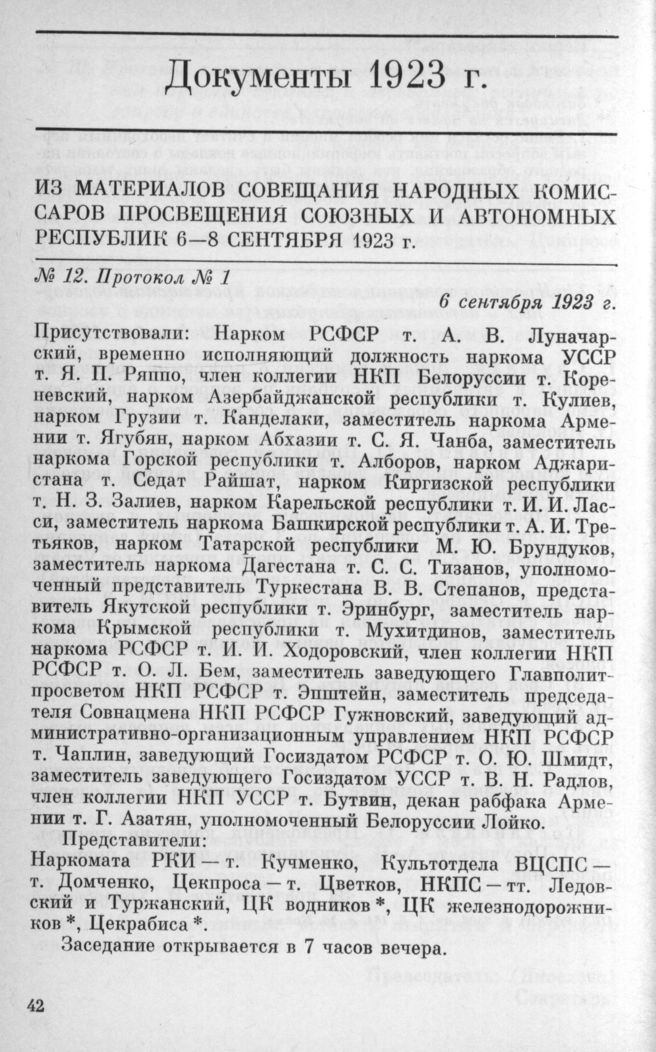 Документы 1923 г.

ИЗ МАТЕРИАЛОВ СОВЕЩАНИЯ НАРОДНЫХ КОМИССАРОВ ПРОСВЕЩЕНИЯ СОЮЗНЫХ И АВТОНОМНЫХ РЕСПУБЛИК 6—8 СЕНТЯБРЯ 1923 г.

№ 12. Протокол № 1

6 сентября 1923 г.

Присутствовали: Нарком РСФСР т. А. В. Луначарский, временно исполняющий должность наркома УССР т. Я. П. Ряппо, член коллегии НКП Белоруссии т. Кореневский, нарком Азербайджанской республики т. Кулиев, нарком Грузии т. Канделаки, заместитель наркома Армении т. Ягубян, нарком Абхазии т. С. Я. Чанба, заместитель наркома Горской республики т. Алборов, нарком Аджаристана т. Седат Райшат, нарком Киргизской республики т. Н. З. Залиев, нарком Карельской республики т. И. И. Ласси, заместитель наркома Башкирской республики т. А. И. Третьяков, нарком Татарской республики М. Ю. Брундуков, заместитель наркома Дагестана т. С. С. Тизанов, уполномоченный представитель Туркестана В. В. Степанов, представитель Якутской республики т. Эринбург, заместитель наркома Крымской республики т. Мухитдинов, заместитель наркома РСФСР т. И. И. Ходоровский, член коллегии НКП РСФСР т. О. Л. Бем, заместитель заведующего Главполитпросветом НКП РСФСР т. Эпштейн, заместитель председателя Совнацмена НКП РСФСР Гужновский, заведующий административно-организационным управлением НКП РСФСР т. Чаплин, заведующий Госиздатом РСФСР т. О. Ю. Шмидт, заместитель заведующего Госиздатом УССР т. В. Н. Радлов, член коллегии НКП УССР т. Бутвин, декан рабфака Армении т. Г. Азатян, уполномоченный Белоруссии Лойко.

Представители:
Наркомата РКИ — т. Кучменко, Культотдела ВЦСПС — т. Домченко, Цекпроса — т. Цветков, НКПС — тт. Ледовский и Туржанский, ЦК водников *, ЦК железнодорожников *, Цекрабиса *.

Заседание открывается в 7 часов вечера.

42